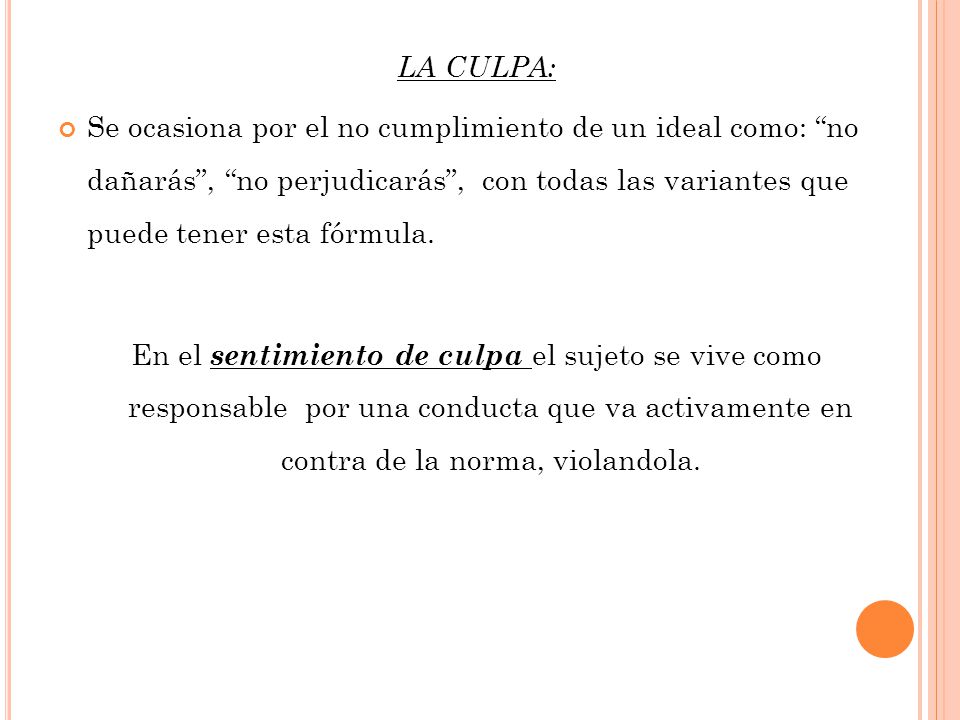 LA CULPA:

Se ocasiona por el no cumplimiento de un ideal como: “no dañarás”, “no perjudicarás”, con todas las variantes que puede tener esta fórmula.

En el sentimiento de culpa el sujeto se vive como responsable por una conducta que va activamente en contra de la norma, violandola.